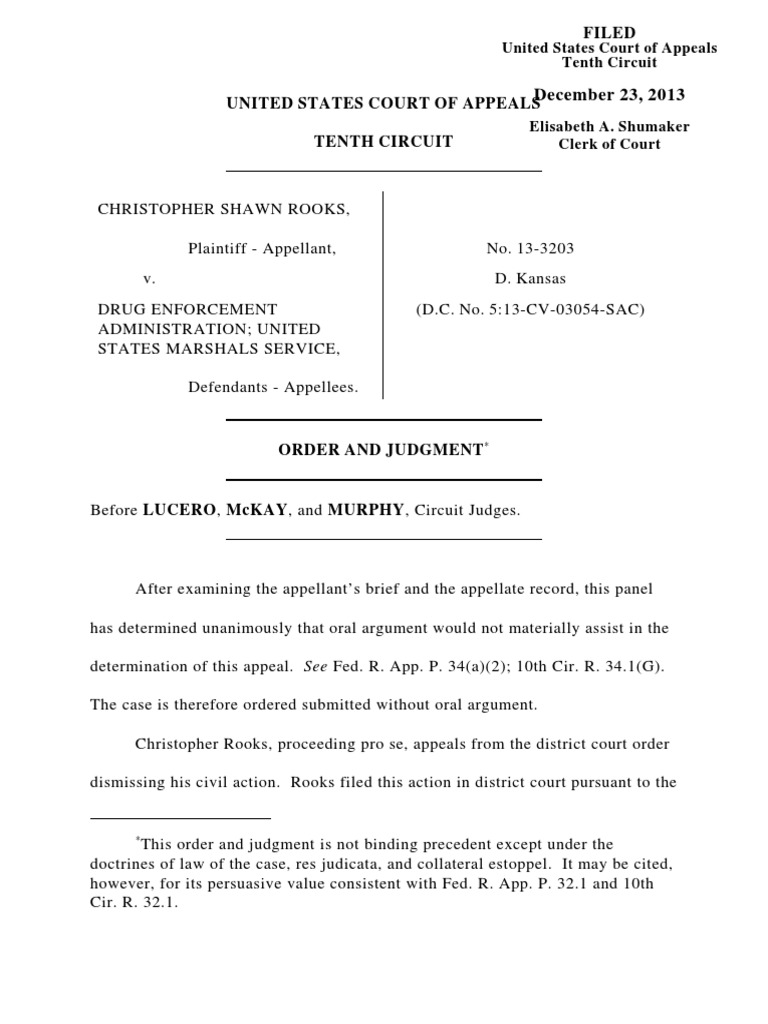 FILED
United States Court of Appeals
Tenth Circuit

December 23, 2013

Elisabeth A. Shumaker
Clerk of Court

UNITED STATES COURT OF APPEALS

TENTH CIRCUIT

CHRISTOPHER SHAWN ROOKS,

Plaintiff - Appellant,

v.

DRUG ENFORCEMENT ADMINISTRATION; UNITED STATES MARSHALS SERVICE,

Defendants - Appellees.

No. 13-3203
D. Kansas
(D.C. No. 5:13-CV-03054-SAC)

ORDER AND JUDGMENT*

Before LUCERO, McKAY, and MURPHY, Circuit Judges.

After examining the appellant's brief and the appellate record, this panel has determined unanimously that oral argument would not materially assist in the determination of this appeal. See Fed. R. App. P. 34(a)(2); 10th Cir. R. 34.1(G). The case is therefore ordered submitted without oral argument.

Christopher Rooks, proceeding pro se, appeals from the district court order dismissing his civil action. Rooks filed this action in district court pursuant to the

*This order and judgment is not binding precedent except under the doctrines of law of the case, res judicata, and collateral estoppel. It may be cited, however, for its persuasive value consistent with Fed. R. App. P. 32.1 and 10th Cir. R. 32.1.